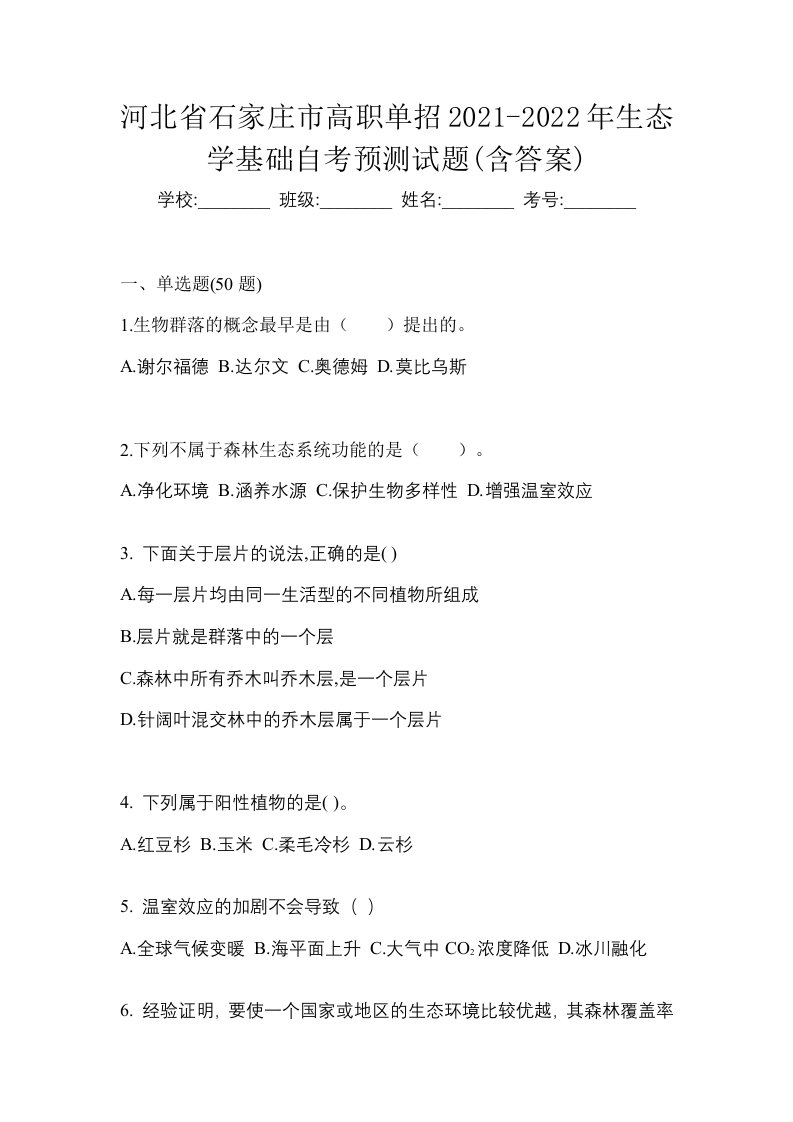 河北省石家庄市高职单招2021-2022年生态学基础自考预测试题(含答案)

学校:________ 班级:________ 姓名:________ 考号:________

一、单选题(50 题)

1.生物群落的概念最早是由（　　）提出的。

A.谢尔福德 B.达尔文 C.奥德姆 D.莫比乌斯

2.下列不属于森林生态系统功能的是（　　）。

A.净化环境 B.涵养水源 C.保护生物多样性 D.增强温室效应

3. 下面关于层片的说法,正确的是( )

A.每一层片均由同一生活型的不同植物所组成

B.层片就是群落中的一个层

C.森林中所有乔木叫乔木层,是一个层片

D.针阔叶混交林中的乔木层属于一个层片

4. 下列属于阳性植物的是( )。

A.红豆杉 B.玉米 C.柔毛冷杉 D.云杉

5. 温室效应的加剧不会导致（ ）

A.全球气候变暖 B.海平面上升 C.大气中 $CO_2$ 浓度降低 D.冰川融化

6. 经验证明, 要使一个国家或地区的生态环境比较优越, 其森林覆盖率